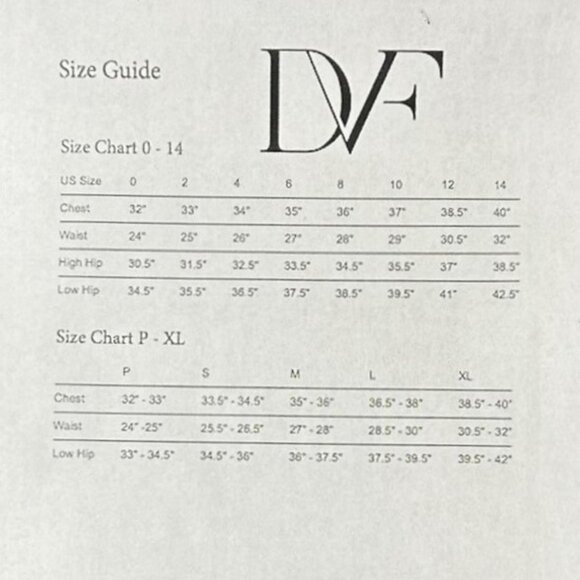 Size Guide

DVF

Size Chart 0 - 14

| US Size | 0 | 2 | 4 | 6 | 8 | 10 | 12 | 14 |
|---|---|---|---|---|---|---|---|---|
| Chest | 32" | 33" | 34" | 35" | 36" | 37" | 38.5" | 40" |
| Waist | 24" | 25" | 26" | 27" | 28" | 29" | 30.5" | 32" |
| High Hip | 30.5" | 31.5" | 32.5" | 33.5" | 34.5" | 35.5" | 37" | 38.5" |
| Low Hip | 34.5" | 35.5" | 36.5" | 37.5" | 38.5" | 39.5" | 41" | 42.5" |

Size Chart P - XL

|  | P | S | M | L | XL |
|---|---|---|---|---|---|
| Chest | 32" - 33" | 33.5" - 34.5" | 35" - 36" | 36.5" - 38" | 38.5" - 40" |
| Waist | 24" -25" | 25.5" - 26.5" | 27" - 28" | 28.5" - 30" | 30.5" - 32" |
| Low Hip | 33" - 34.5" | 34.5" - 36" | 36" - 37.5" | 37.5" - 39.5" | 39.5" - 42" |